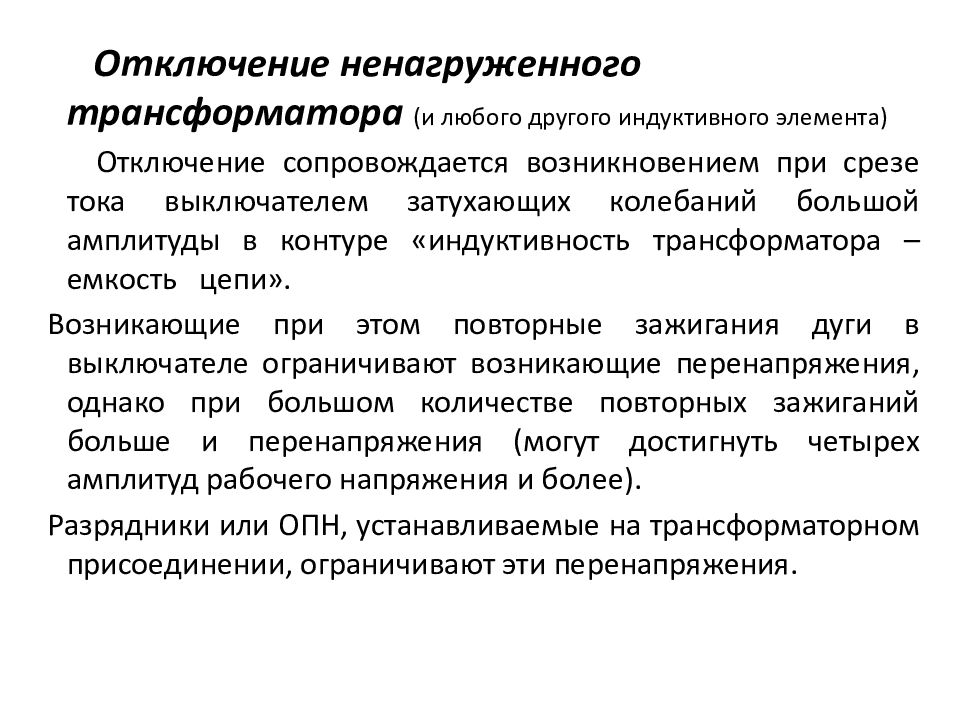 Отключение ненагруженного трансформатора (и любого другого индуктивного элемента)

Отключение сопровождается возникновением при срезе тока выключателем затухающих колебаний большой амплитуды в контуре «индуктивность трансформатора – емкость цепи».

Возникающие при этом повторные зажигания дуги в выключателе ограничивают возникающие перенапряжения, однако при большом количестве повторных зажиганий больше и перенапряжения (могут достигнуть четырех амплитуд рабочего напряжения и более).

Разрядники или ОПН, устанавливаемые на трансформаторном присоединении, ограничивают эти перенапряжения.